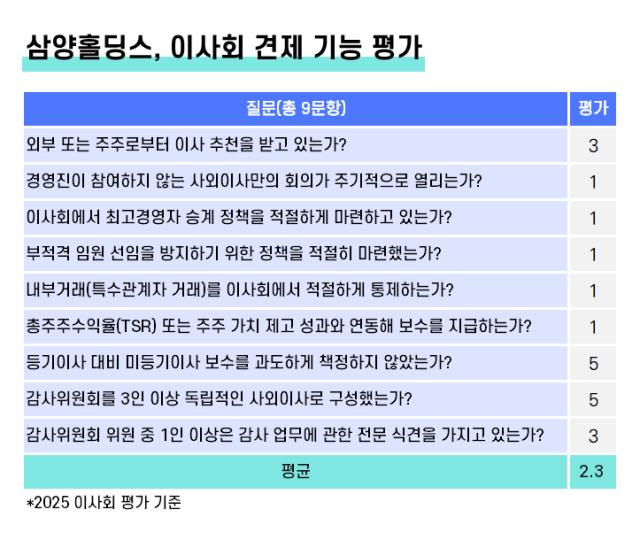 삼양홀딩스, 이사회 견제 기능 평가

| 질문(총 9문항) | 평가 |
|---|---|
| 외부 또는 주주로부터 이사 추천을 받고 있는가? | 3 |
| 경영진이 참여하지 않는 사외이사만의 회의가 주기적으로 열리는가? | 1 |
| 이사회에서 최고경영자 승계 정책을 적절하게 마련하고 있는가? | 1 |
| 부적격 임원 선임을 방지하기 위한 정책을 적절히 마련했는가? | 1 |
| 내부거래(특수관계자 거래)를 이사회에서 적절하게 통제하는가? | 1 |
| 총주주수익율(TSR) 또는 주주 가치 제고 성과와 연동해 보수를 지급하는가? | 1 |
| 등기이사 대비 미등기이사 보수를 과도하게 책정하지 않았는가? | 5 |
| 감사위원회를 3인 이상 독립적인 사외이사로 구성했는가? | 5 |
| 감사위원회 위원 중 1인 이상은 감사 업무에 관한 전문 식견을 가지고 있는가? | 3 |
| 평균 | 2.3 |

*2025 이사회 평가 기준